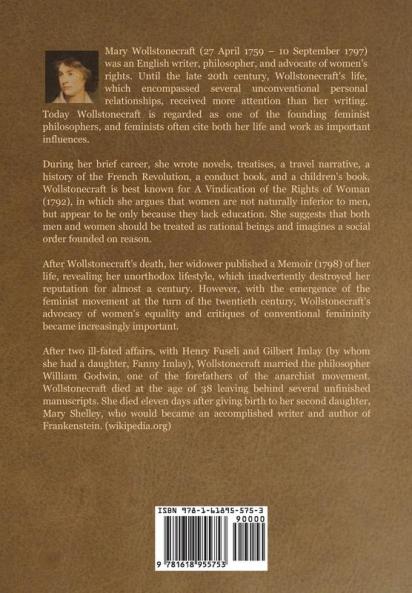 Mary Wollstonecraft (27 April 1759 – 10 September 1797) was an English writer, philosopher, and advocate of women's rights. Until the late 20th century, Wollstonecraft's life, which encompassed several unconventional personal relationships, received more attention than her writing. Today Wollstonecraft is regarded as one of the founding feminist philosophers, and feminists often cite both her life and work as important influences.

During her brief career, she wrote novels, treatises, a travel narrative, a history of the French Revolution, a conduct book, and a children's book. Wollstonecraft is best known for A Vindication of the Rights of Woman (1792), in which she argues that women are not naturally inferior to men, but appear to be only because they lack education. She suggests that both men and women should be treated as rational beings and imagines a social order founded on reason.

After Wollstonecraft's death, her widower published a Memoir (1798) of her life, revealing her unorthodox lifestyle, which inadvertently destroyed her reputation for almost a century. However, with the emergence of the feminist movement at the turn of the twentieth century, Wollstonecraft's advocacy of women's equality and critiques of conventional femininity became increasingly important.

After two ill-fated affairs, with Henry Fuseli and Gilbert Imlay (by whom she had a daughter, Fanny Imlay), Wollstonecraft married the philosopher William Godwin, one of the forefathers of the anarchist movement. Wollstonecraft died at the age of 38 leaving behind several unfinished manuscripts. She died eleven days after giving birth to her second daughter, Mary Shelley, who would became an accomplished writer and author of Frankenstein. (wikipedia.org)

ISBN 978-1-61895-575-3

90000

9 781618 955753